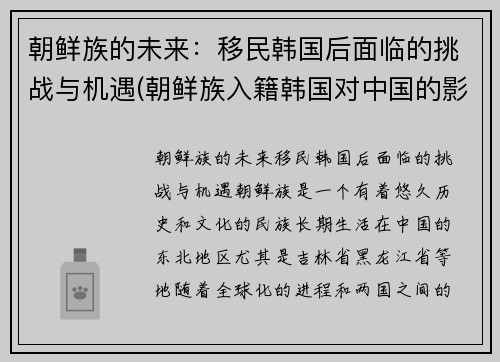 朝鲜族的未来：移民韩国后面临的挑战与机遇(朝鲜族入籍韩国对中国的影

朝鲜族的未来移民韩国后面临的挑战与机遇朝鲜族是一个有着悠久历史和文化的民族长期生活在中国的东北地区尤其是吉林省黑龙江省等地随着全球化的进程和两国之间的